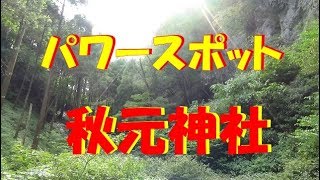 パワースポット

秋元神社